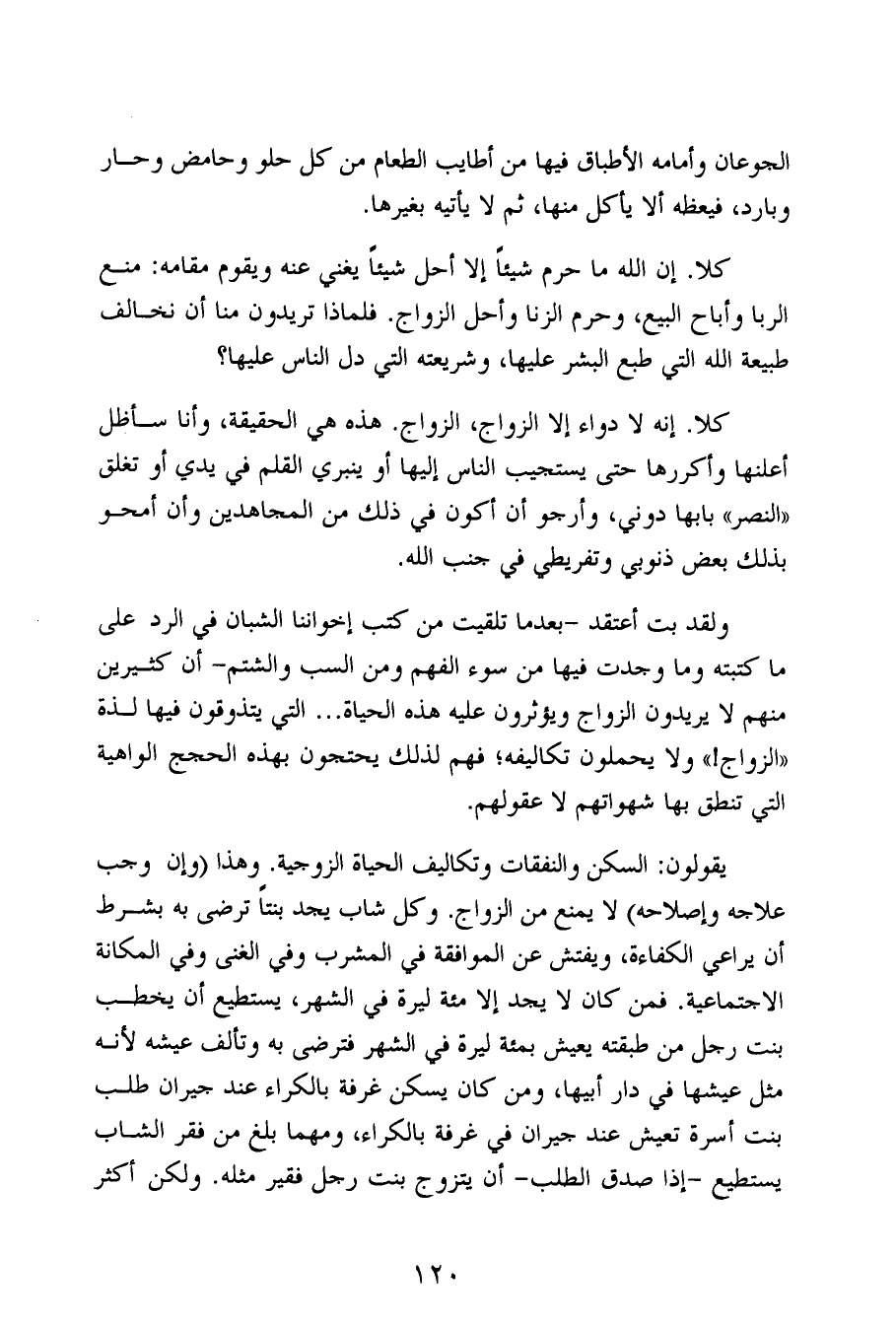 الجوعان وأمامه الأطباق فيها من أطايب الطعام من كل حلو وحامض وحار وبارد، فيعظه ألا يأكل منها، ثم لا يأتيه بغيرها.

كلا. إن الله ما حرم شيئاً إلا أحل شيئاً يغني عنه ويقوم مقامه: منع الربا وأباح البيع، وحرم الزنا وأحل الزواج. فلماذا تريدون منا أن نخالف طبيعة الله التي طبع البشر عليها، وشريعته التي دل الناس عليها؟

كلا. إنه لا دواء إلا الزواج، الزواج. هذه هي الحقيقة، وأنا سأظل أعلنها وأكررها حتى يستجيب الناس إليها أو ينبري القلم في يدي أو تغلق «النصر» بابها دوني، وأرجو أن أكون في ذلك من المجاهدين وأن أمحو بذلك بعض ذنوبي وتفريطي في جنب الله.

ولقد بت أعتقد -بعدما تلقيت من كتب إخواننا الشبان في الرد على ما كتبته وما وجدت فيها من سوء الفهم ومن السب والشتم- أن كثيرين منهم لا يريدون الزواج ويؤثرون عليه هذه الحياة... التي يتذوقون فيها لذة «الزواج!» ولا يحملون تكاليفه؛ فهم لذلك يحتجون بهذه الحجج الواهية التي تنطق بها شهواتهم لا عقولهم.

يقولون: السكن والنفقات وتكاليف الحياة الزوجية. وهذا (وإن وجب علاجه وإصلاحه) لا يمنع من الزواج. وكل شاب يجد بنتاً ترضى به بشرط أن يراعي الكفاءة، ويفتش عن الموافقة في المشرب وفي الغنى وفي المكانة الاجتماعية. فمن كان لا يجد إلا مئة ليرة في الشهر، يستطيع أن يخطب بنت رجل من طبقته يعيش بمئة ليرة في الشهر فترضى به وتألف عيشه لأنه مثل عيشها في دار أبيها، ومن كان يسكن غرفة بالكراء عند جيران طلب بنت أسرة تعيش عند جيران في غرفة بالكراء، ومهما بلغ من فقر الشاب يستطيع -إذا صدق الطلب- أن يتزوج بنت رجل فقير مثله. ولكن أكثر

١٢٠